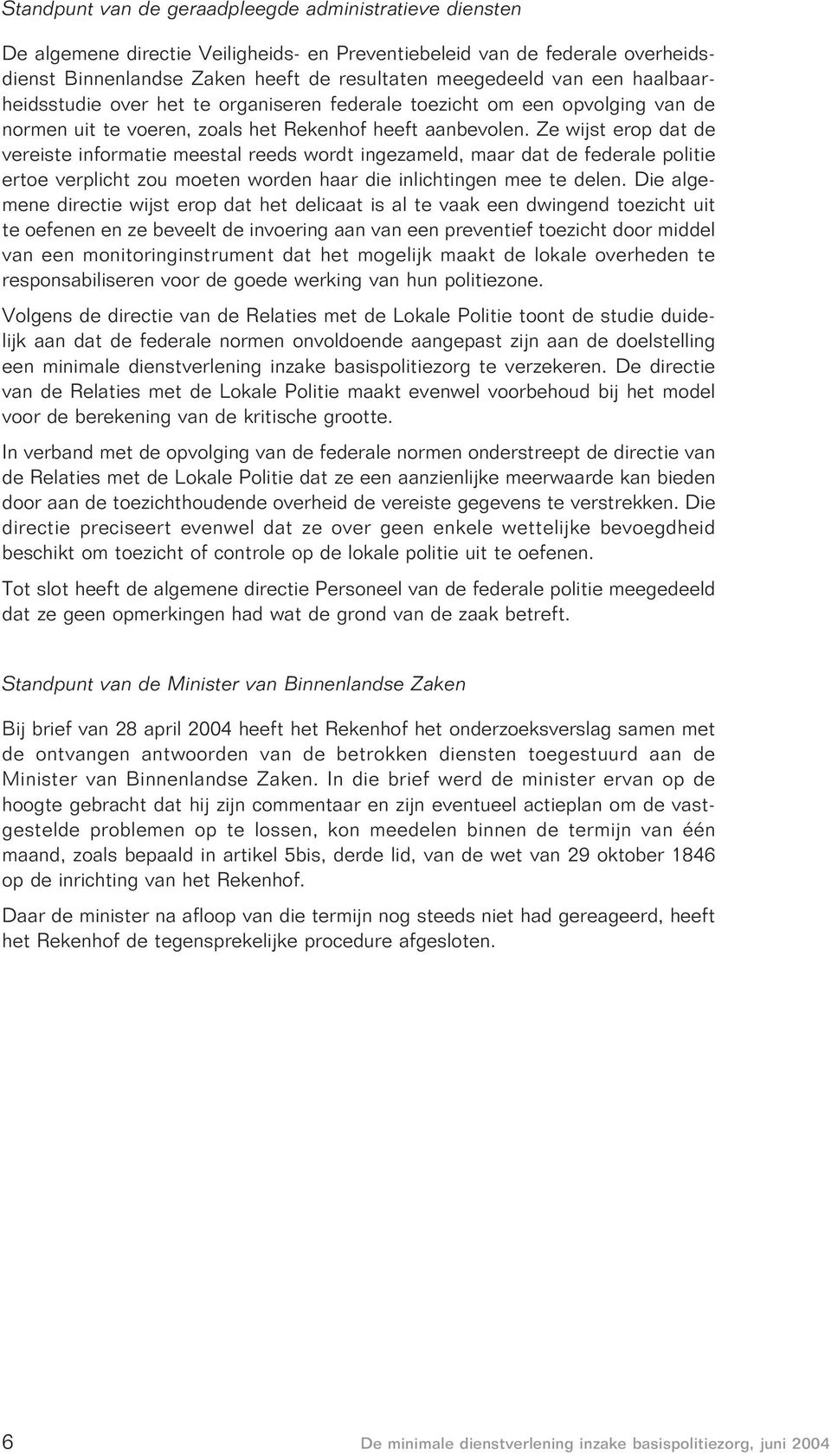 Standpunt van de geraadpleegde administratieve diensten

De algemene directie Veiligheids- en Preventiebeleid van de federale overheidsdienst Binnenlandse Zaken heeft de resultaten meegedeeld van een haalbaarheidsstudie over het te organiseren federale toezicht om een opvolging van de normen uit te voeren, zoals het Rekenhof heeft aanbevolen. Ze wijst erop dat de vereiste informatie meestal reeds wordt ingezameld, maar dat de federale politie ertoe verplicht zou moeten worden haar die inlichtingen mee te delen. Die algemene directie wijst erop dat het delicaat is al te vaak een dwingend toezicht uit te oefenen en ze beveelt de invoering aan van een preventief toezicht door middel van een monitoringinstrument dat het mogelijk maakt de lokale overheden te responsabiliseren voor de goede werking van hun politiezone.

Volgens de directie van de Relaties met de Lokale Politie toont de studie duidelijk aan dat de federale normen onvoldoende aangepast zijn aan de doelstelling een minimale dienstverlening inzake basispolitiezorg te verzekeren. De directie van de Relaties met de Lokale Politie maakt evenwel voorbehoud bij het model voor de berekening van de kritische grootte.

In verband met de opvolging van de federale normen onderstreept de directie van de Relaties met de Lokale Politie dat ze een aanzienlijke meerwaarde kan bieden door aan de toezichthoudende overheid de vereiste gegevens te verstrekken. Die directie preciseert evenwel dat ze over geen enkele wettelijke bevoegdheid beschikt om toezicht of controle op de lokale politie uit te oefenen.

Tot slot heeft de algemene directie Personeel van de federale politie meegedeeld dat ze geen opmerkingen had wat de grond van de zaak betreft.

Standpunt van de Minister van Binnenlandse Zaken

Bij brief van 28 april 2004 heeft het Rekenhof het onderzoeksverslag samen met de ontvangen antwoorden van de betrokken diensten toegestuurd aan de Minister van Binnenlandse Zaken. In die brief werd de minister ervan op de hoogte gebracht dat hij zijn commentaar en zijn eventueel actieplan om de vastgestelde problemen op te lossen, kon meedelen binnen de termijn van één maand, zoals bepaald in artikel 5bis, derde lid, van de wet van 29 oktober 1846 op de inrichting van het Rekenhof.

Daar de minister na afloop van die termijn nog steeds niet had gereageerd, heeft het Rekenhof de tegensprekelijke procedure afgesloten.

6

De minimale dienstverlening inzake basispolitiezorg, juni 2004